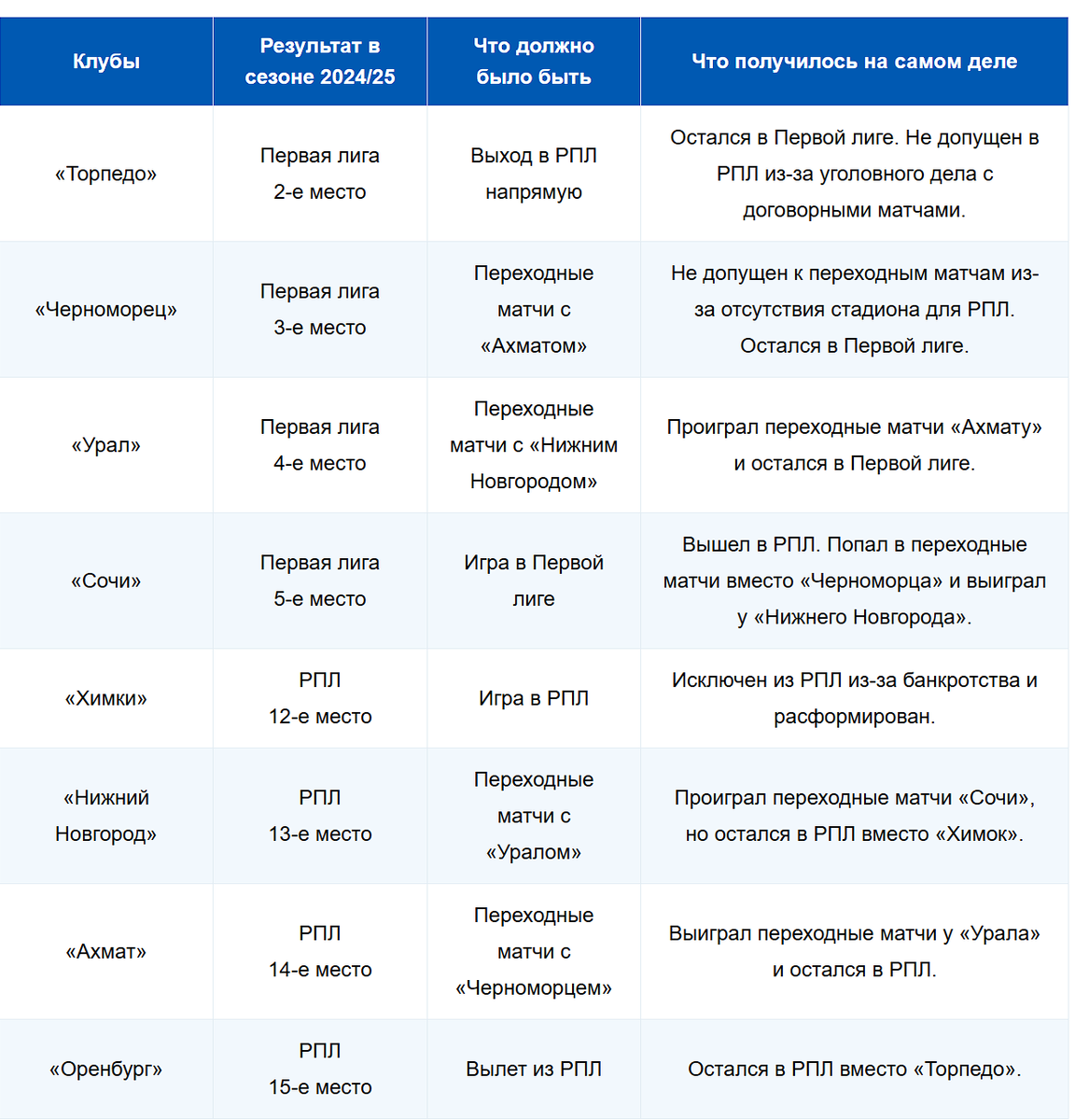 | Клубы | Результат в сезоне 2024/25 | Что должно было быть | Что получилось на самом деле |
|---|---|---|---|
| «Торпедо» | Первая лига 2-е место | Выход в РПЛ напрямую | Остался в Первой лиге. Не допущен в РПЛ из-за уголовного дела с договорными матчами. |
| «Черноморец» | Первая лига 3-е место | Переходные матчи с «Ахматом» | Не допущен к переходным матчам из-за отсутствия стадиона для РПЛ. Остался в Первой лиге. |
| «Урал» | Первая лига 4-е место | Переходные матчи с «Нижним Новгородом» | Проиграл переходные матчи «Ахмату» и остался в Первой лиге. |
| «Сочи» | Первая лига 5-е место | Игра в Первой лиге | Вышел в РПЛ. Попал в переходные матчи вместо «Черноморца» и выиграл у «Нижнего Новгорода». |
| «Химки» | РПЛ 12-е место | Игра в РПЛ | Исключен из РПЛ из-за банкротства и расформирован. |
| «Нижний Новгород» | РПЛ 13-е место | Переходные матчи с «Уралом» | Проиграл переходные матчи «Сочи», но остался в РПЛ вместо «Химок». |
| «Ахмат» | РПЛ 14-е место | Переходные матчи с «Черноморцем» | Выиграл переходные матчи у «Урала» и остался в РПЛ. |
| «Оренбург» | РПЛ 15-е место | Вылет из РПЛ | Остался в РПЛ вместо «Торпедо». |